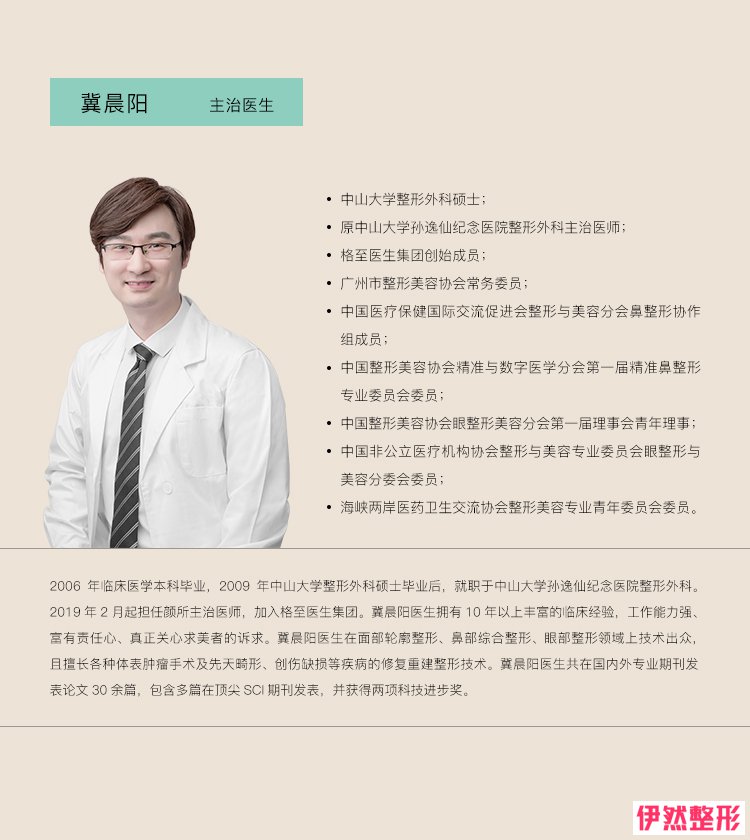 冀晨阳 主治医生

• 中山大学整形外科硕士；
• 原中山大学孙逸仙纪念医院整形外科主治医师；
• 格至医生集团创始成员；
• 广州市整形美容协会常务委员；
• 中国医疗保健国际交流促进会整形与美容分会鼻整形协作组成员；
• 中国整形美容协会精准与数字医学分会第一届精准鼻整形专业委员会委员；
• 中国整形美容协会眼整形美容分会第一届理事会青年理事；
• 中国非公立医疗机构协会整形与美容专业委员会眼整形与美容分委会委员；
• 海峡两岸医药卫生交流协会整形美容专业青年委员会委员。

2006年临床医学本科毕业，2009年中山大学整形外科硕士毕业后，就职于中山大学孙逸仙纪念医院整形外科。2019年2月起担任颜所主治医师，加入格至医生集团。冀晨阳医生拥有10年以上丰富的临床经验，工作能力强、富有责任心、真正关心求美者的诉求。冀晨阳医生在面部轮廓整形、鼻部综合整形、眼部整形领域上技术出众，且擅长各种体表肿瘤手术及先天畸形、创伤缺损等疾病的修复重建整形技术。冀晨阳医生共在国内外专业期刊发表论文30余篇，包含多篇在顶尖SCI期刊发表，并获得两项科技进步奖。

伊然整形